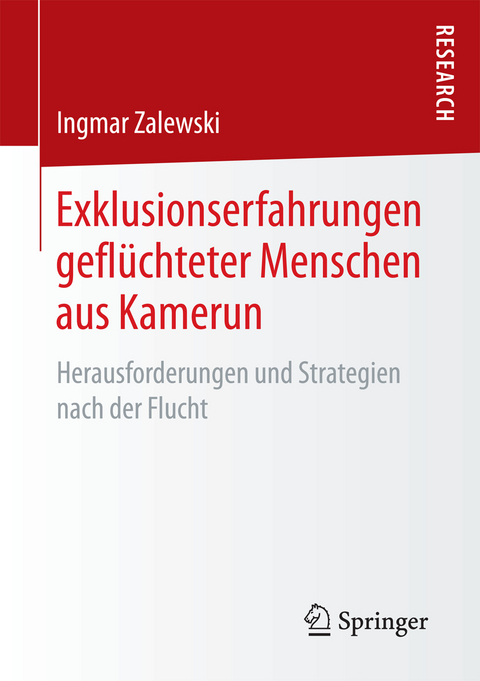 RESEARCH

Ingmar Zalewski

Exklusionserfahrungen geflüchteter Menschen aus Kamerun

Herausforderungen und Strategien nach der Flucht

Springer